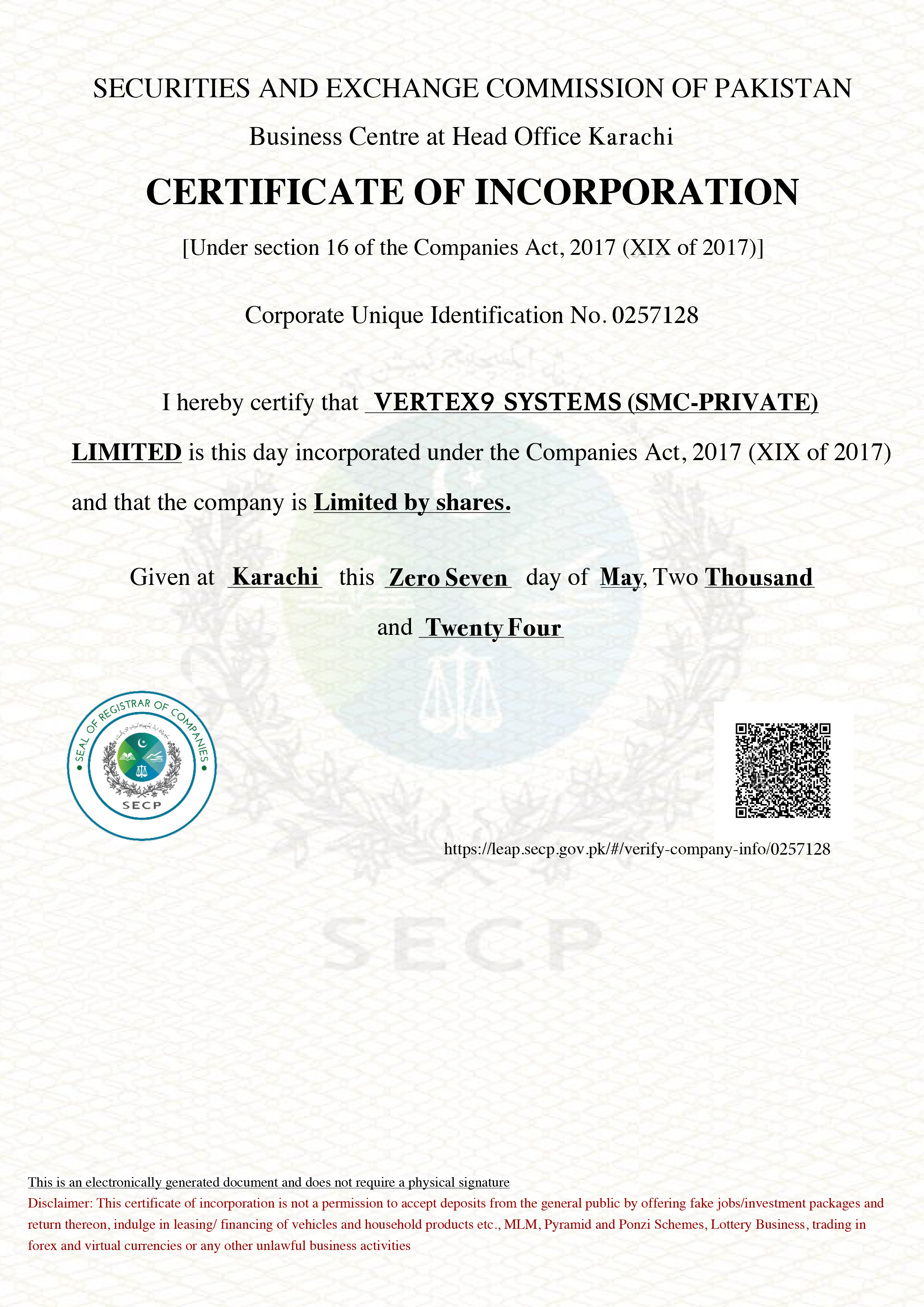 SECURITIES AND EXCHANGE COMMISSION OF PAKISTAN

Business Centre at Head Office Karachi

CERTIFICATE OF INCORPORATION

[Under section 16 of the Companies Act, 2017 (XIX of 2017)]

Corporate Unique Identification No. 0257128

I hereby certify that VERTEX9 SYSTEMS (SMC-PRIVATE) LIMITED is this day incorporated under the Companies Act, 2017 (XIX of 2017) and that the company is Limited by shares.

Given at Karachi this Zero Seven day of May, Two Thousand and Twenty Four

SEAL OF REGISTRAR OF COMPANIES
SECP

https://leap.secp.gov.pk/#/verify-company-info/0257128

SECP

This is an electronically generated document and does not require a physical signature

Disclaimer: This certificate of incorporation is not a permission to accept deposits from the general public by offering fake jobs/investment packages and return thereon, indulge in leasing/ financing of vehicles and household products etc., MLM, Pyramid and Ponzi Schemes, Lottery Business, trading in forex and virtual currencies or any other unlawful business activities